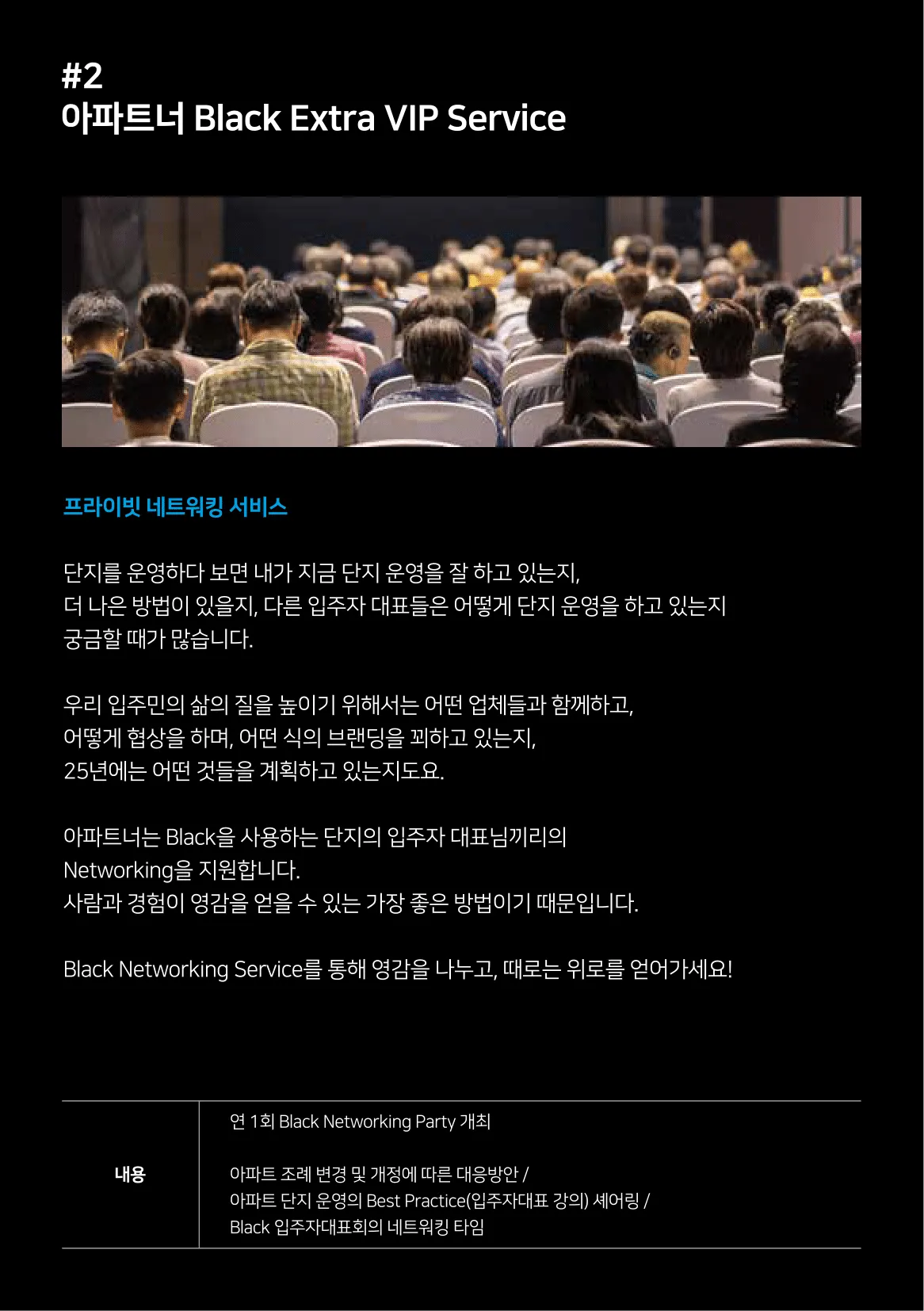 #2
아파트너 Black Extra VIP Service

프라이빗 네트워킹 서비스

단지를 운영하다 보면 내가 지금 단지 운영을 잘 하고 있는지,
더 나은 방법이 있을지, 다른 입주자 대표들은 어떻게 단지 운영을 하고 있는지
궁금할 때가 많습니다.

우리 입주민의 삶의 질을 높이기 위해서는 어떤 업체들과 함께하고,
어떻게 협상을 하며, 어떤 식의 브랜딩을 꾀하고 있는지,
25년에는 어떤 것들을 계획하고 있는지도요.

아파트너는 Black을 사용하는 단지의 입주자 대표님끼리의
Networking을 지원합니다.
사람과 경험이 영감을 얻을 수 있는 가장 좋은 방법이기 때문입니다.

Black Networking Service를 통해 영감을 나누고, 때로는 위로를 얻어가세요!

| 내용 | 연 1회 Black Networking Party 개최<br><br>아파트 조례 변경 및 개정에 따른 대응방안 /<br>아파트 단지 운영의 Best Practice(입주자대표 강의) 셰어링 /<br>Black 입주자대표회의 네트워킹 타임 |
|---|---|